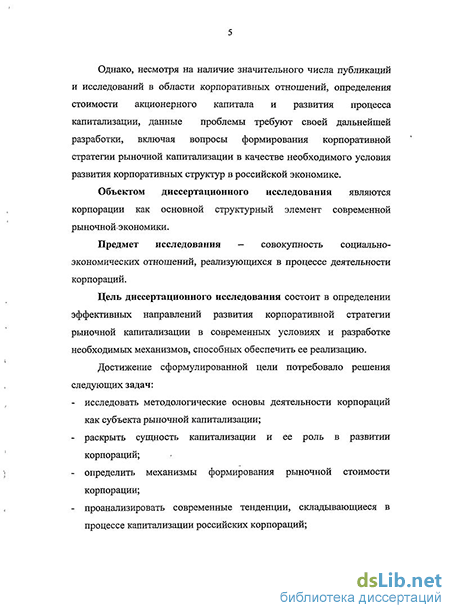 5

Однако, несмотря на наличие значительного числа публикаций и исследований в области корпоративных отношений, определения стоимости акционерного капитала и развития процесса капитализации, данные проблемы требуют своей дальнейшей разработки, включая вопросы формирования корпоративной стратегии рыночной капитализации в качестве необходимого условия развития корпоративных структур в российской экономике.

Объектом диссертационного исследования являются корпорации как основной структурный элемент современной рыночной экономики.

Предмет исследования – совокупность социально-экономических отношений, реализующихся в процессе деятельности корпораций.

Цель диссертационного исследования состоит в определении эффективных направлений развития корпоративной стратегии рыночной капитализации в современных условиях и разработке необходимых механизмов, способных обеспечить ее реализацию.

Достижение сформулированной цели потребовало решения следующих задач:

- исследовать методологические основы деятельности корпораций как субъекта рыночной капитализации;
- раскрыть сущность капитализации и ее роль в развитии корпораций;
- определить механизмы формирования рыночной стоимости корпорации;
- проанализировать современные тенденции, складывающиеся в процессе капитализации российских корпораций;

dsLib.net
библиотека диссертаций